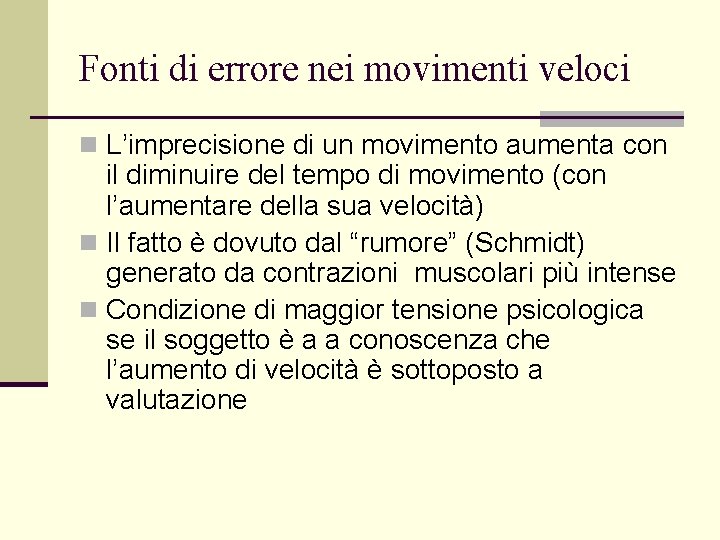 Fonti di errore nei movimenti veloci

L’imprecisione di un movimento aumenta con il diminuire del tempo di movimento (con l’aumentare della sua velocità)

Il fatto è dovuto dal “rumore” (Schmidt) generato da contrazioni muscolari più intense

Condizione di maggior tensione psicologica se il soggetto è a a conoscenza che l’aumento di velocità è sottoposto a valutazione